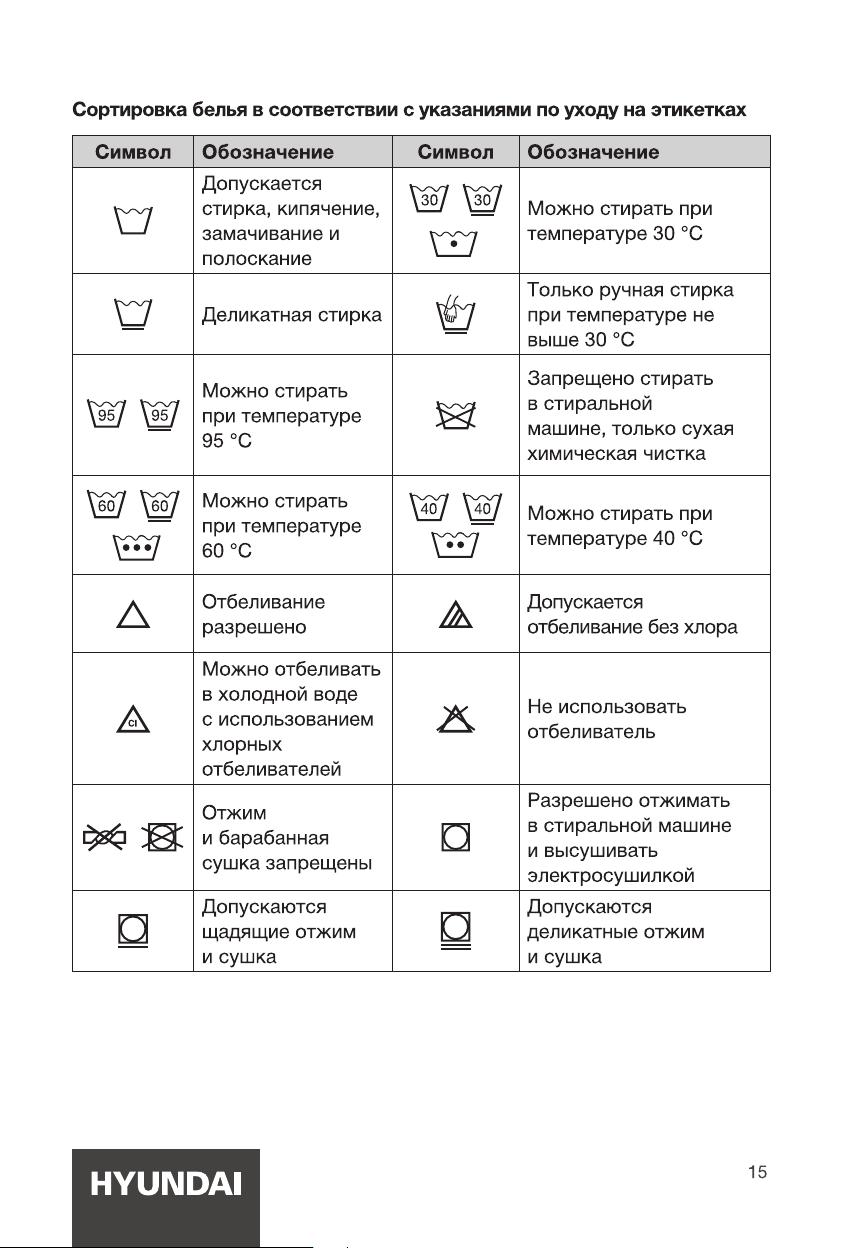 Сортировка белья в соответствии с указаниями по уходу на этикетках

| Символ | Обозначение | Символ | Обозначение |
|---|---|---|---|
| | Допускается стирка, кипячение, замачивание и полоскание | 30 30 | Можно стирать при температуре 30 °C |
| | Деликатная стирка | | Только ручная стирка при температуре не выше 30 °C |
| 95 95 | Можно стирать при температуре 95 °C | | Запрещено стирать в стиральной машине, только сухая химическая чистка |
| 60 60 | Можно стирать при температуре 60 °C | 40 40 | Можно стирать при температуре 40 °C |
| | Отбеливание разрешено | | Допускается отбеливание без хлора |
| Cl | Можно отбеливать в холодной воде с использованием хлорных отбеливателей | | Не использовать отбеливатель |
| | Отжим и барабанная сушка запрещены | | Разрешено отжимать в стиральной машине и высушивать электросушилкой |
| | Допускаются щадящие отжим и сушка | | Допускаются деликатные отжим и сушка |

HYUNDAI

15